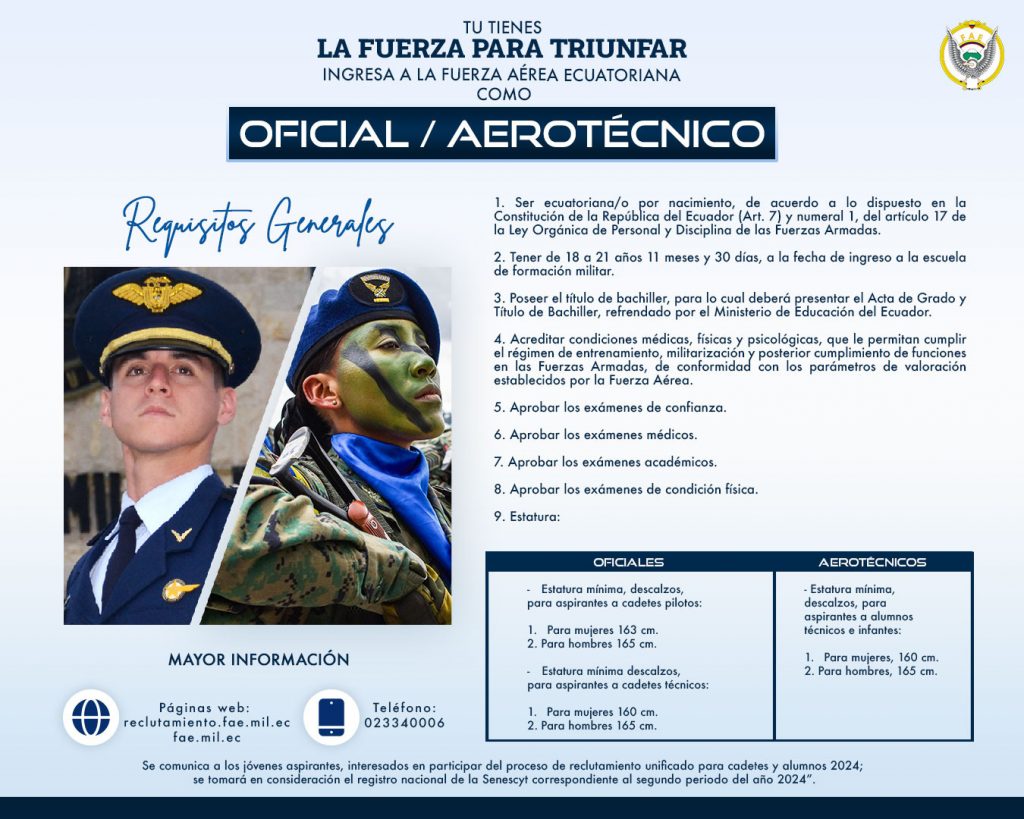 TU TIENES
LA FUERZA PARA TRIUNFAR
INGRESA A LA FUERZA AÉREA ECUATORIANA
COMO

OFICIAL / AEROTÉCNICO

FAE

Requisitos Generales

1. Ser ecuatoriana/o por nacimiento, de acuerdo a lo dispuesto en la Constitución de la República del Ecuador (Art. 7) y numeral 1, del artículo 17 de la Ley Orgánica de Personal y Disciplina de las Fuerzas Armadas.

2. Tener de 18 a 21 años 11 meses y 30 días, a la fecha de ingreso a la escuela de formación militar.

3. Poseer el título de bachiller, para lo cual deberá presentar el Acta de Grado y Título de Bachiller, refrendado por el Ministerio de Educación del Ecuador.

4. Acreditar condiciones médicas, físicas y psicológicas, que le permitan cumplir el régimen de entrenamiento, militarización y posterior cumplimiento de funciones en las Fuerzas Armadas, de conformidad con los parámetros de valoración establecidos por la Fuerza Aérea.

5. Aprobar los exámenes de confianza.

6. Aprobar los exámenes médicos.

7. Aprobar los exámenes académicos.

8. Aprobar los exámenes de condición física.

9. Estatura:

| OFICIALES | AEROTÉCNICOS |
|---|---|
| - Estatura mínima, descalzos, para aspirantes a cadetes pilotos: 1. Para mujeres 163 cm. 2. Para hombres 165 cm. - Estatura mínima descalzos, para aspirantes a cadetes técnicos: 1. Para mujeres 160 cm. 2. Para hombres 165 cm. | - Estatura mínima, descalzos, para aspirantes a alumnos técnicos e infantes: 1. Para mujeres, 160 cm. 2. Para hombres, 165 cm. |

MAYOR INFORMACIÓN

Páginas web:
reclutamiento.fae.mil.ec
fae.mil.ec

Teléfono:
023340006

Se comunica a los jóvenes aspirantes, interesados en participar del proceso de reclutamiento unificado para cadetes y alumnos 2024; se tomará en consideración el registro nacional de la Senescyt correspondiente al segundo periodo del año 2024".